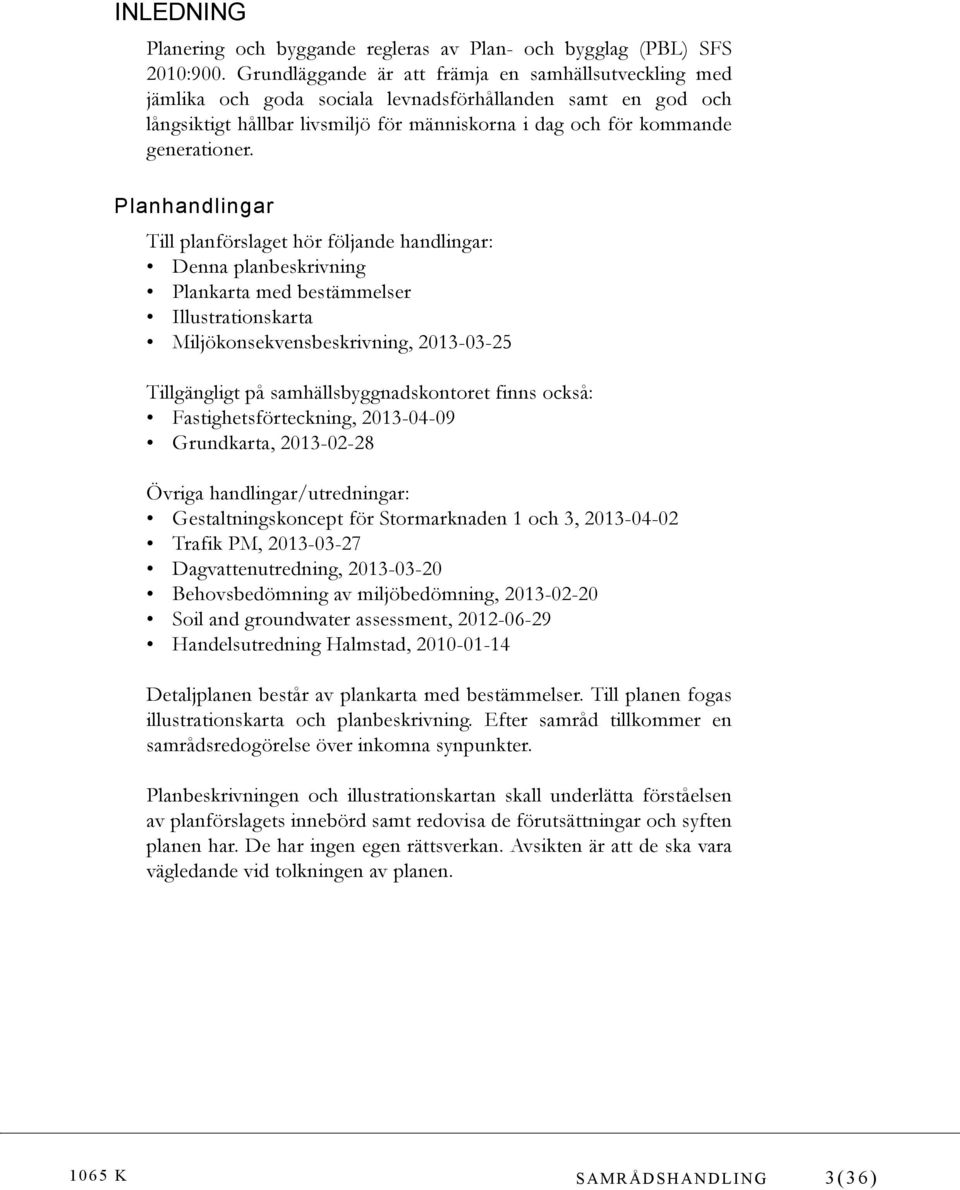 INLEDNING

Planering och byggande regleras av Plan- och bygglag (PBL) SFS 2010:900. Grundläggande är att främja en samhällsutveckling med jämlika och goda sociala levnadsförhållanden samt en god och långsiktigt hållbar livsmiljö för människorna i dag och för kommande generationer.

Planhandlingar

Till planförslaget hör följande handlingar:
• Denna planbeskrivning
• Plankarta med bestämmelser
• Illustrationskarta
• Miljökonsekvensbeskrivning, 2013-03-25

Tillgängligt på samhällsbyggnadskontoret finns också:
• Fastighetsförteckning, 2013-04-09
• Grundkarta, 2013-02-28

Övriga handlingar/utredningar:
• Gestaltningskoncept för Stormarknaden 1 och 3, 2013-04-02
• Trafik PM, 2013-03-27
• Dagvattenutredning, 2013-03-20
• Behovsbedömning av miljöbedömning, 2013-02-20
• Soil and groundwater assessment, 2012-06-29
• Handelsutredning Halmstad, 2010-01-14

Detaljplanen består av plankarta med bestämmelser. Till planen fogas illustrationskarta och planbeskrivning. Efter samråd tillkommer en samrådsredogörelse över inkomna synpunkter.

Planbeskrivningen och illustrationskartan skall underlätta förståelsen av planförslagets innebörd samt redovisa de förutsättningar och syften planen har. De har ingen egen rättsverkan. Avsikten är att de ska vara vägledande vid tolkningen av planen.

1065 K SAMRÅDSHANDLING 3(36)